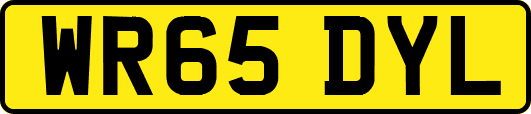 WR65 DYL